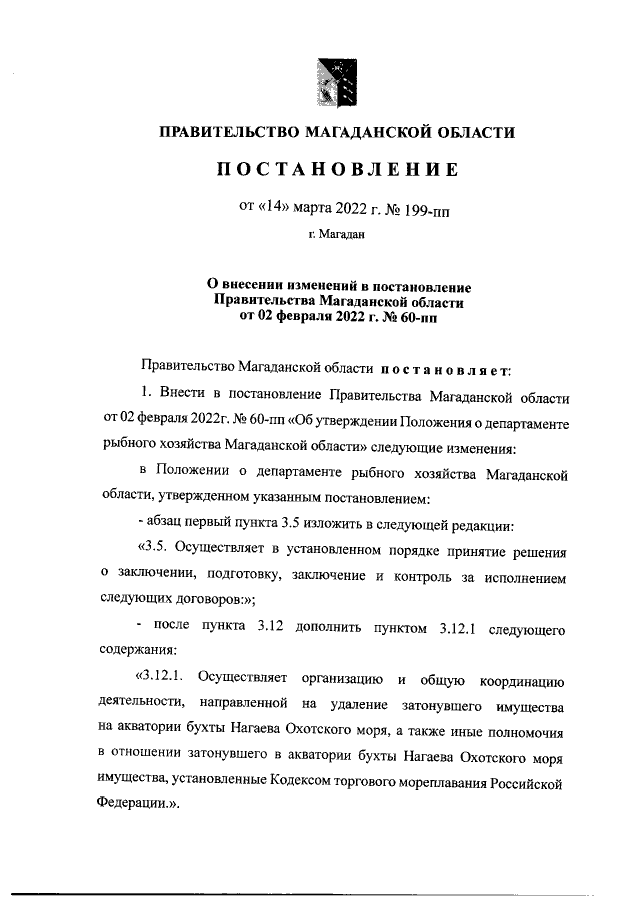 ПРАВИТЕЛЬСТВО МАГАДАНСКОЙ ОБЛАСТИ

ПОСТАНОВЛЕНИЕ

от «14» марта 2022 г. № 199-пп

г. Магадан

О внесении изменений в постановление Правительства Магаданской области от 02 февраля 2022 г. № 60-пп

Правительство Магаданской области постановляет:

1. Внести в постановление Правительства Магаданской области от 02 февраля 2022г. № 60-пп «Об утверждении Положения о департаменте рыбного хозяйства Магаданской области» следующие изменения:

в Положении о департаменте рыбного хозяйства Магаданской области, утвержденном указанным постановлением:

- абзац первый пункта 3.5 изложить в следующей редакции:

«3.5. Осуществляет в установленном порядке принятие решения о заключении, подготовку, заключение и контроль за исполнением следующих договоров:»;

- после пункта 3.12 дополнить пунктом 3.12.1 следующего содержания:

«3.12.1. Осуществляет организацию и общую координацию деятельности, направленной на удаление затонувшего имущества на акватории бухты Нагаева Охотского моря, а также иные полномочия в отношении затонувшего в акватории бухты Нагаева Охотского моря имущества, установленные Кодексом торгового мореплавания Российской Федерации.».